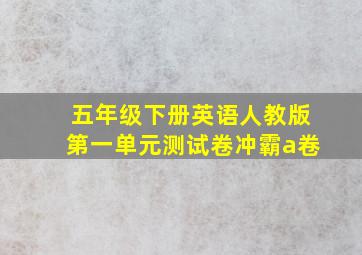 五年级下册英语人教版
第一单元测试卷冲霸a卷